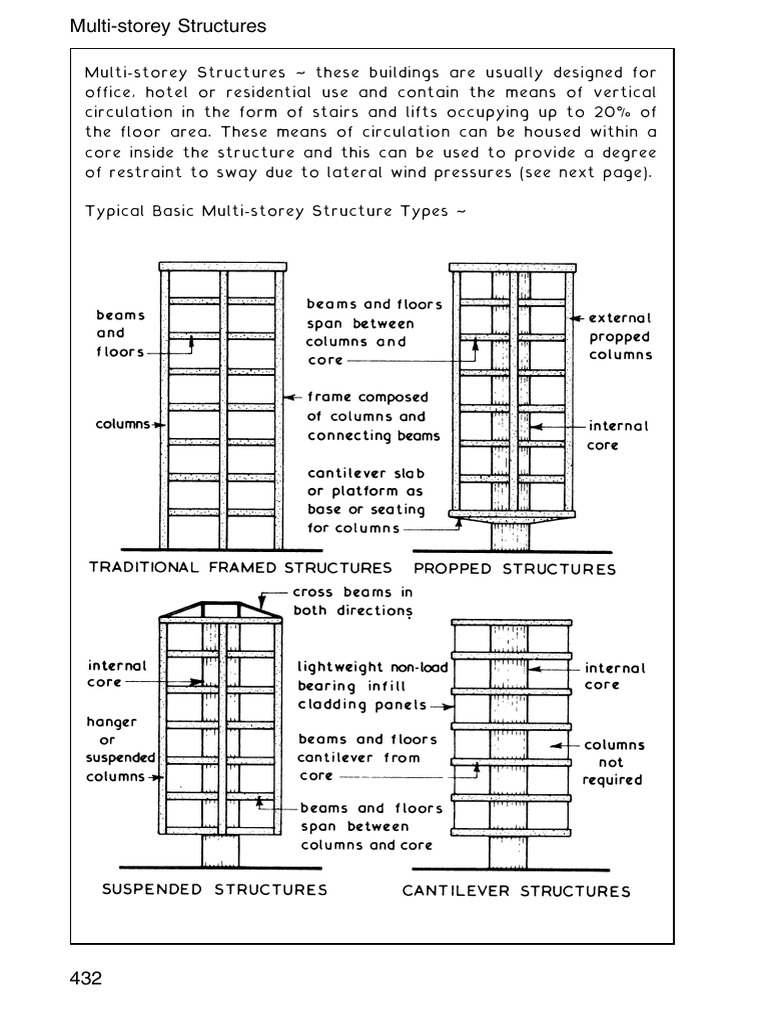 Multi-storey Structures

Multi-storey Structures ~ these buildings are usually designed for office, hotel or residential use and contain the means of vertical circulation in the form of stairs and lifts occupying up to 20% of the floor area. These means of circulation can be housed within a core inside the structure and this can be used to provide a degree of restraint to sway due to lateral wind pressures (see next page).

Typical Basic Multi-storey Structure Types ~

beams and floors

columns

beams and floors span between columns and core

frame composed of columns and connecting beams

cantilever slab or platform as base or seating for columns

external propped columns

internal core

TRADITIONAL FRAMED STRUCTURES

PROPPED STRUCTURES

cross beams in both directions

internal core

hanger or suspended columns

lightweight non-load bearing infill cladding panels

beams and floors cantilever from core

beams and floors span between columns and core

internal core

columns not required

SUSPENDED STRUCTURES

CANTILEVER STRUCTURES

432